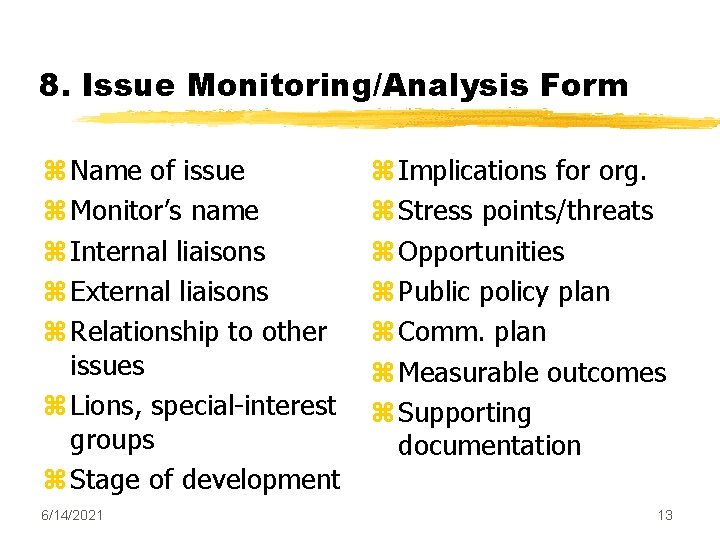 8. Issue Monitoring/Analysis Form

⌘ Name of issue
⌘ Monitor's name
⌘ Internal liaisons
⌘ External liaisons
⌘ Relationship to other issues
⌘ Lions, special-interest groups
⌘ Stage of development

⌘ Implications for org.
⌘ Stress points/threats
⌘ Opportunities
⌘ Public policy plan
⌘ Comm. plan
⌘ Measurable outcomes
⌘ Supporting documentation

6/14/2021

13